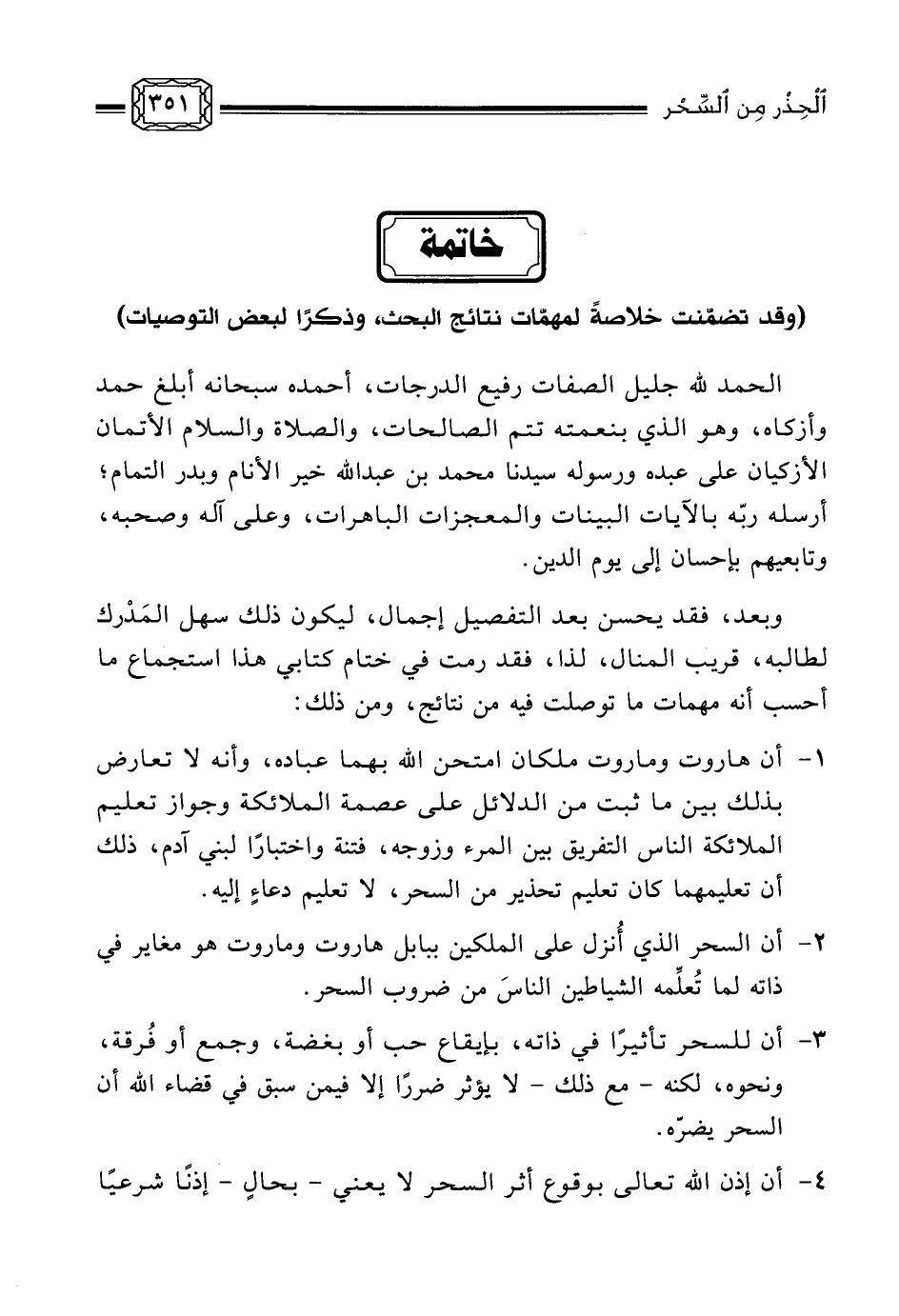 ٱلْحِذْر مِن ٱلسِّحْر ٣٥١

خاتمة

(وقد تضمّنت خلاصةً لمهمّات نتائج البحث، وذكرًا لبعض التوصيات)

الحمد لله جليل الصفات رفيع الدرجات، أحمده سبحانه أبلغ حمد وأزكاه، وهو الذي بنعمته تتم الصالحات، والصلاة والسلام الأتمان الأزكيان على عبده ورسوله سيدنا محمد بن عبدالله خير الأنام وبدر التمام؛ أرسله ربّه بالآيات البينات والمعجزات الباهرات، وعلى آله وصحبه، وتابعيهم بإحسان إلى يوم الدين.

وبعد، فقد يحسن بعد التفصيل إجمال، ليكون ذلك سهل المَدْرك لطالبه، قريب المنال، لذا، فقد رمت في ختام كتابي هذا استجماع ما أحسب أنه مهمات ما توصلت فيه من نتائج، ومن ذلك:

١- أن هاروت وماروت ملكان امتحن الله بهما عباده، وأنه لا تعارض بذلك بين ما ثبت من الدلائل على عصمة الملائكة وجواز تعليم الملائكة الناس التفريق بين المرء وزوجه، فتنة واختبارًا لبني آدم، ذلك أن تعليمهما كان تعليم تحذير من السحر، لا تعليم دعاءٍ إليه.

٢- أن السحر الذي أُنزل على الملكين ببابل هاروت وماروت هو مغاير في ذاته لما تُعلِّمه الشياطين الناسَ من ضروب السحر.

٣- أن للسحر تأثيرًا في ذاته، بإيقاع حب أو بغضة، وجمع أو فُرقة، ونحوه، لكنه - مع ذلك - لا يؤثر ضررًا إلا فيمن سبق في قضاء الله أن السحر يضرّه.

٤- أن إذن الله تعالى بوقوع أثر السحر لا يعني - بحالٍ - إذنًا شرعيًا